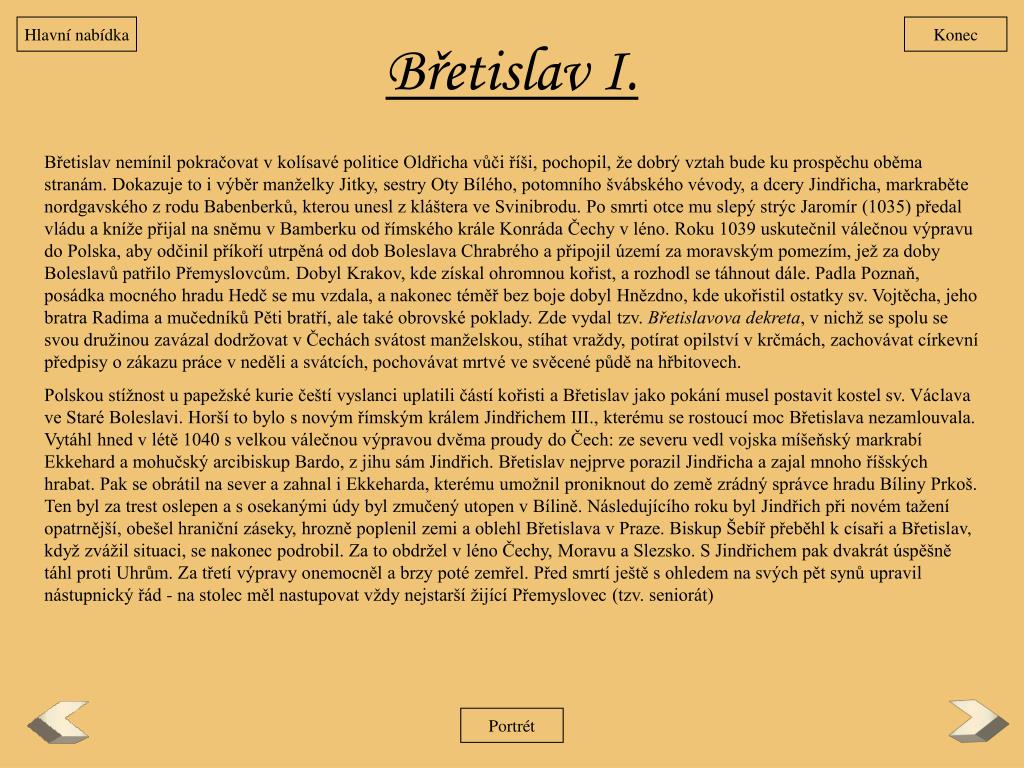 Hlavní nabídka

Konec

Břetislav I.

Břetislav nemínil pokračovat v kolísavé politice Oldřicha vůči říši, pochopil, že dobrý vztah bude ku prospěchu oběma stranám. Dokazuje to i výběr manželky Jitky, sestry Oty Bílého, potomního švábského vévody, a dcery Jindřicha, markraběte nordgavského z rodu Babenberků, kterou unesl z kláštera ve Svinibrodu. Po smrti otce mu slepý strýc Jaromír (1035) předal vládu a kníže přijal na sněmu v Bamberku od římského krále Konráda Čechy v léno. Roku 1039 uskutečnil válečnou výpravu do Polska, aby odčinil příkoří utrpěná od dob Boleslava Chrabrého a připojil území za moravským pomezím, jež za doby Boleslavů patřilo Přemyslovcům. Dobyl Krakov, kde získal ohromnou kořist, a rozhodl se táhnout dále. Padla Poznaň, posádka mocného hradu Hedč se mu vzdala, a nakonec téměř bez boje dobyl Hnězdno, kde ukořistil ostatky sv. Vojtěcha, jeho bratra Radima a mučedníků Pěti bratří, ale také obrovské poklady. Zde vydal tzv. Břetislavova dekreta, v nichž se spolu se svou družinou zavázal dodržovat v Čechách svátost manželskou, stíhat vraždy, potírat opilství v krčmách, zachovávat církevní předpisy o zákazu práce v neděli a svátcích, pochovávat mrtvé ve svěcené půdě na hřbitovech.

Polskou stížnost u papežské kurie čeští vyslanci uplatili částí kořisti a Břetislav jako pokání musel postavit kostel sv. Václava ve Staré Boleslavi. Horší to bylo s novým římským králem Jindřichem III., kterému se rostoucí moc Břetislava nezamlouvala. Vytáhl hned v létě 1040 s velkou válečnou výpravou dvěma proudy do Čech: ze severu vedl vojska míšeňský markrabí Ekkehard a mohučský arcibiskup Bardo, z jihu sám Jindřich. Břetislav nejprve porazil Jindřicha a zajal mnoho říšských hrabat. Pak se obrátil na sever a zahnal i Ekkeharda, kterému umožnil proniknout do země zrádný správce hradu Bíliny Prkoš. Ten byl za trest oslepen a s osekanými údy byl zmučený utopen v Bílině. Následujícího roku byl Jindřich při novém tažení opatrnější, obešel hraniční záseky, hrozně poplenil zemi a oblehl Břetislava v Praze. Biskup Šebíř přeběhl k císaři a Břetislav, když zvážil situaci, se nakonec podrobil. Za to obdržel v léno Čechy, Moravu a Slezsko. S Jindřichem pak dvakrát úspěšně táhl proti Uhrům. Za třetí výpravy onemocněl a brzy poté zemřel. Před smrtí ještě s ohledem na svých pět synů upravil nástupnický řád - na stolec měl nastupovat vždy nejstarší žijící Přemyslovec (tzv. seniorát)

Portrét